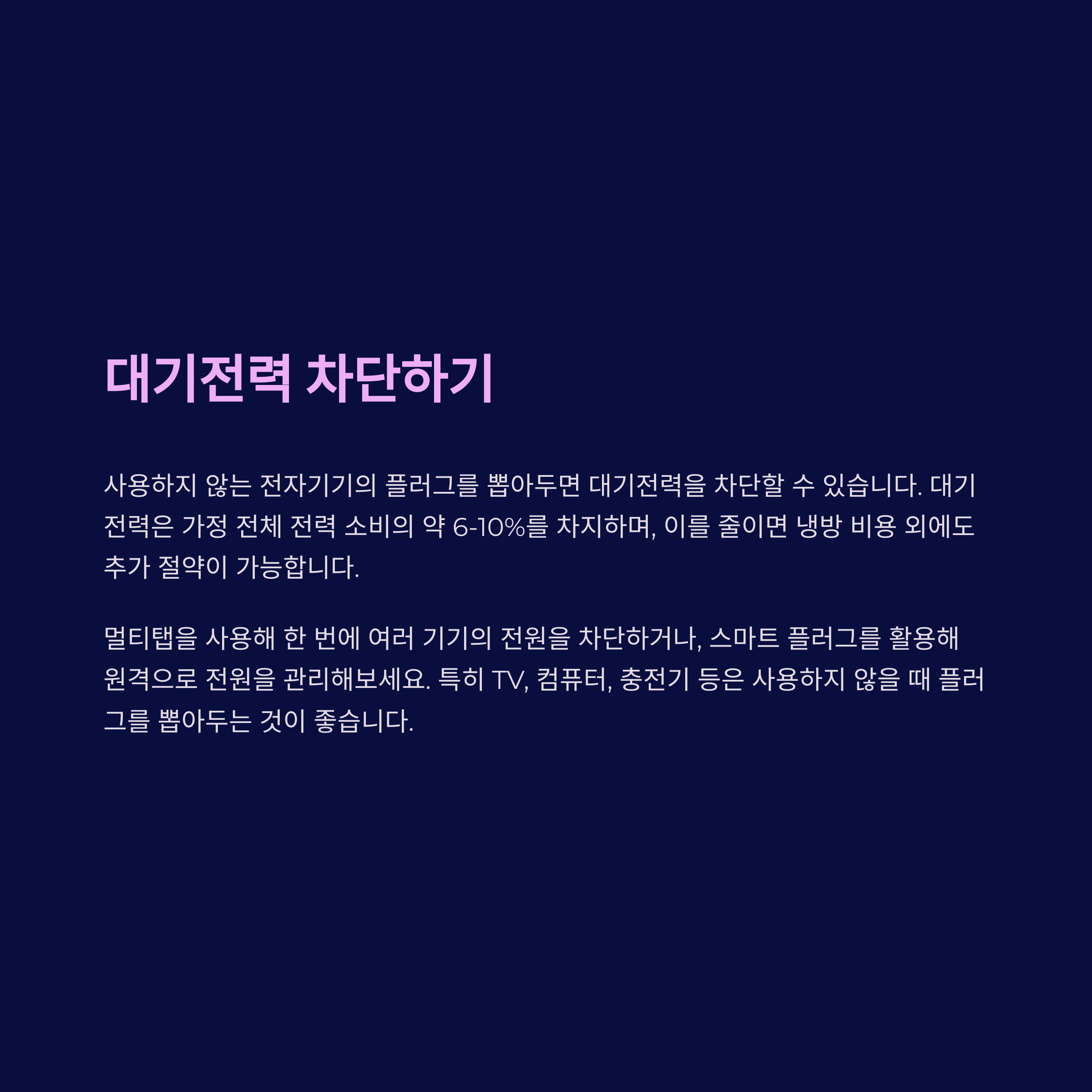 대기전력 차단하기

사용하지 않는 전자기기의 플러그를 뽑아두면 대기전력을 차단할 수 있습니다. 대기전력은 가정 전체 전력 소비의 약 6-10%를 차지하며, 이를 줄이면 냉방 비용 외에도 추가 절약이 가능합니다.

멀티탭을 사용해 한 번에 여러 기기의 전원을 차단하거나, 스마트 플러그를 활용해 원격으로 전원을 관리해보세요. 특히 TV, 컴퓨터, 충전기 등은 사용하지 않을 때 플러그를 뽑아두는 것이 좋습니다.